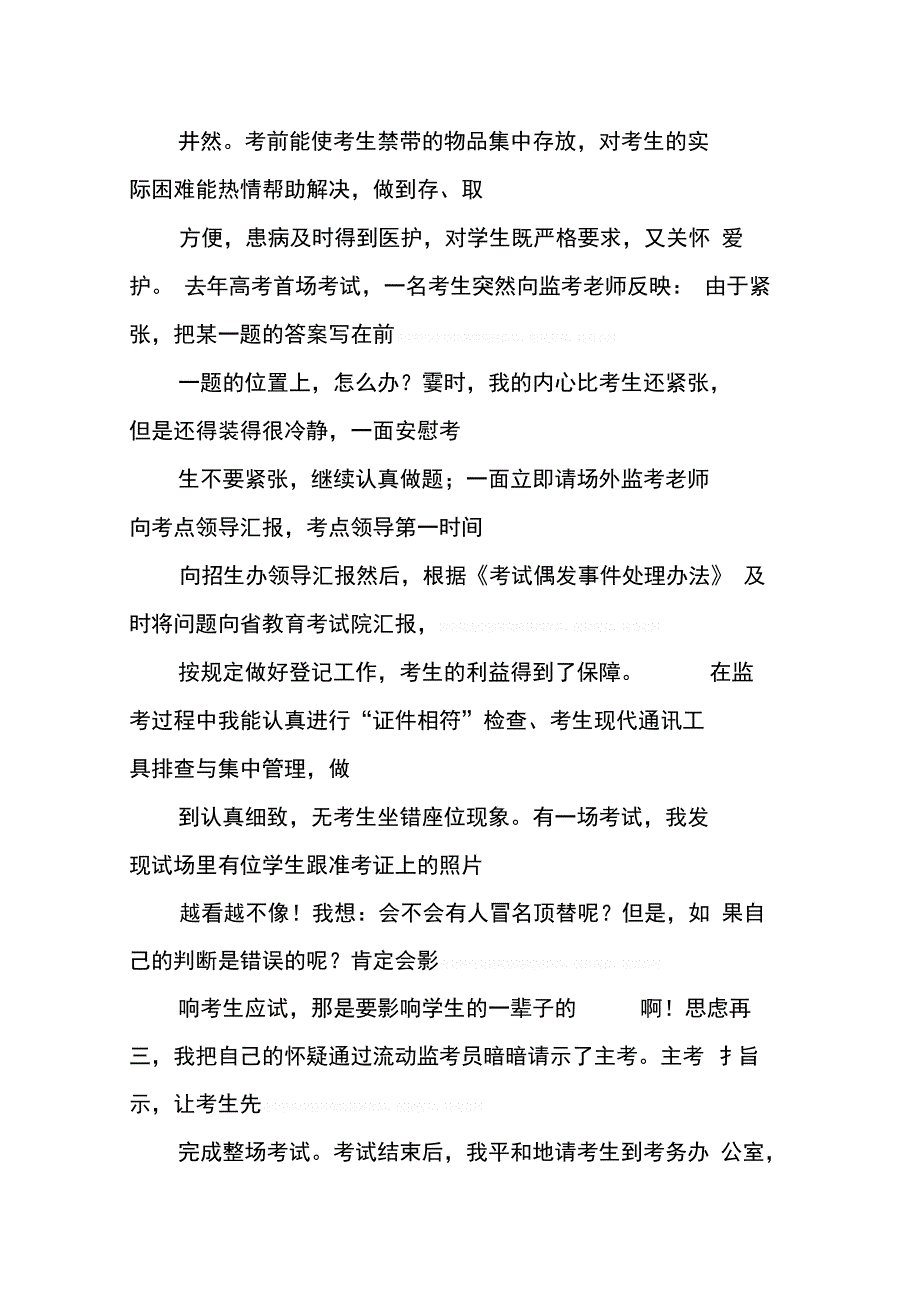 井然。考前能使考生禁带的物品集中存放，对考生的实际困难能热情帮助解决，做到存、取

方便，患病及时得到医护，对学生既严格要求，又关怀 爱护。 去年高考首场考试，一名考生突然向监考老师反映： 由于紧张，把某一题的答案写在前

一题的位置上，怎么办？霎时，我的内心比考生还紧张，但是还得装得很冷静，一面安慰考

生不要紧张，继续认真做题；一面立即请场外监考老师向考点领导汇报，考点领导第一时间

向招生办领导汇报然后，根据《考试偶发事件处理办法》 及时将问题向省教育考试院汇报，

按规定做好登记工作，考生的利益得到了保障。 在监考过程中我能认真进行“证件相符”检查、考生现代通讯工具排查与集中管理，做

到认真细致，无考生坐错座位现象。有一场考试，我发现试场里有位学生跟准考证上的照片

越看越不像！我想：会不会有人冒名顶替呢？但是，如 果自己的判断是错误的呢？肯定会影

响考生应试，那是要影响学生的一辈子的 啊！思虑再三，我把自己的怀疑通过流动监考员暗暗请示了主考。主考 扌旨示，让考生先

完成整场考试。考试结束后，我平和地请考生到考务办 公室，